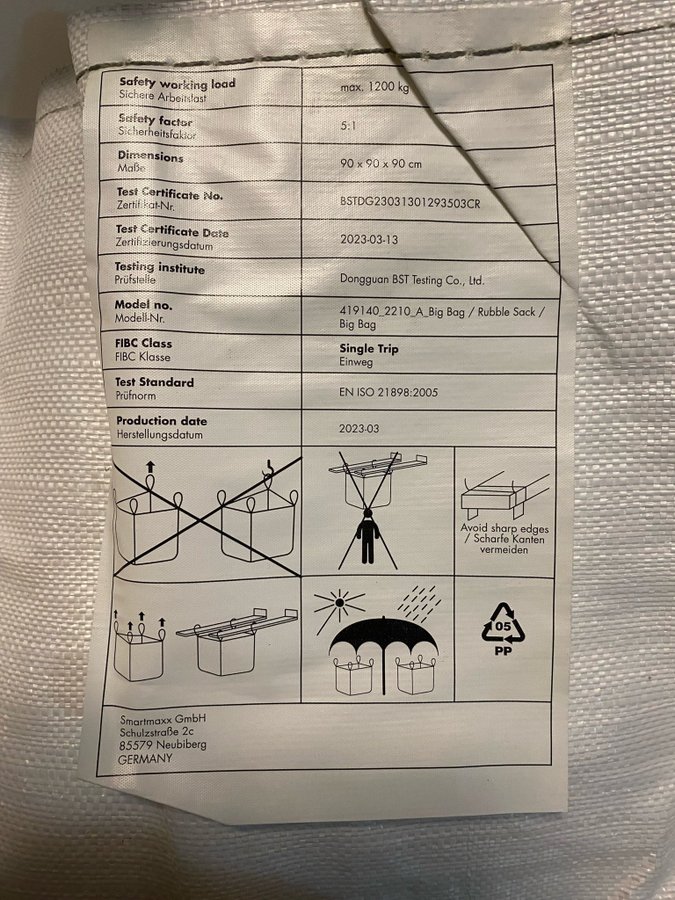 | Safety working load Sichere Arbeitslast | max. 1200 kg |
|---|---|
| Safety factor Sicherheitsfaktor | 5:1 |
| Dimensions Maße | 90 x 90 x 90 cm |
| Test Certificate No. Zertifikat-Nr. | BSTDG23031301293503CR |
| Test Certificate Date Zertifizierungsdatum | 2023-03-13 |
| Testing institute Prüfstelle | Dongguan BST Testing Co., Ltd. |
| Model no. Modell-Nr. | 419140_2210_A_Big Bag / Rubble Sack / Big Bag |
| FIBC Class FIBC Klasse | Single Trip Einweg |
| Test Standard Prüfnorm | EN ISO 21898:2005 |
| Production date Herstellungsdatum | 2023-03 |

Avoid sharp edges / Scharfe Kanten vermeiden

05
PP

Smartmaxx GmbH
Schulzstraße 2c
85579 Neubiberg
GERMANY